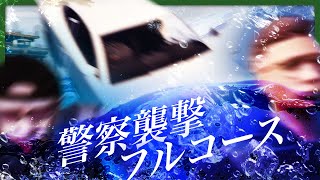 警察襲撃
フルコース